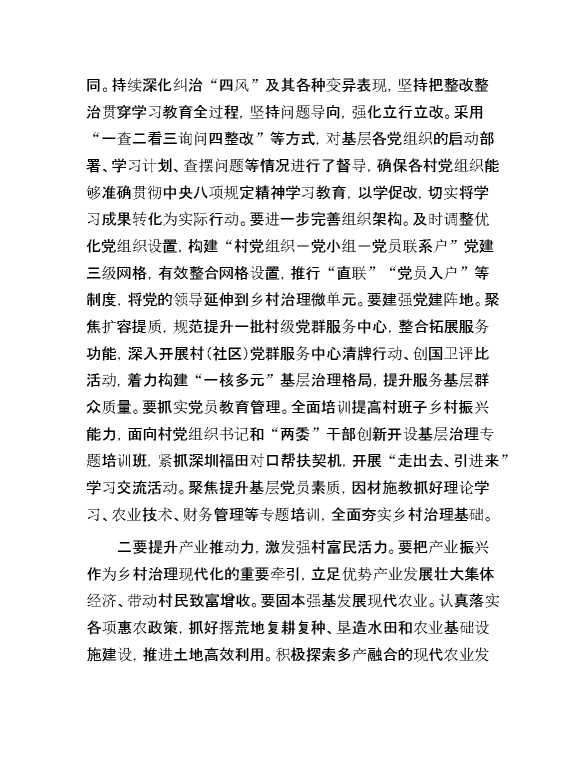 同。持续深化纠治“四风”及其各种变异表现，坚持把整改整治贯穿学习教育全过程，坚持问题导向，强化立行立改。采用“一查二看三询问四整改”等方式，对基层各党组织的启动部署、学习计划、查摆问题等情况进行了督导，确保各村党组织能够准确贯彻中央八项规定精神学习教育，以学促改，切实将学习成果转化为实际行动。要进一步完善组织架构。及时调整优化党组织设置，构建“村党组织－党小组－党员联系户”党建三级网格，有效整合网格设置，推行“直联”“党员入户”等制度，将党的领导延伸到乡村治理微单元。要建强党建阵地。聚焦扩容提质，规范提升一批村级党群服务中心，整合拓展服务功能，深入开展村（社区）党群服务中心清牌行动、创国卫评比活动，着力构建“一核多元”基层治理格局，提升服务基层群众质量。要抓实党员教育管理。全面培训提高村班子乡村振兴能力，面向村党组织书记和“两委”干部创新开设基层治理专题培训班，紧抓深圳福田对口帮扶契机，开展“走出去、引进来”学习交流活动。聚焦提升基层党员素质，因材施教抓好理论学习、农业技术、财务管理等专题培训，全面夯实乡村治理基础。

二要提升产业推动力，激发强村富民活力。要把产业振兴作为乡村治理现代化的重要牵引，立足优势产业发展壮大集体经济、带动村民致富增收。要固本强基发展现代农业。认真落实各项惠农政策，抓好撂荒地复耕复种、垦造水田和农业基础设施建设，推进土地高效利用。积极探索多产融合的现代农业发